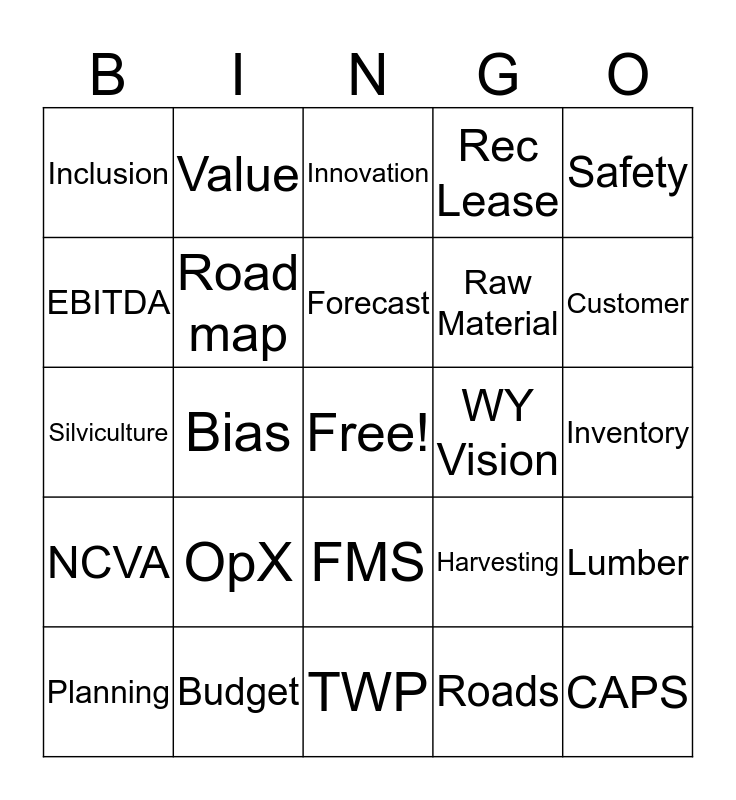 | B | I | N | G | O |
|---|---|---|---|---|
| Inclusion | Value | Innovation | Rec Lease | Safety |
| EBITDA | Road map | Forecast | Raw Material | Customer |
| Silviculture | Bias | Free! | WY Vision | Inventory |
| NCVA | OpX | FMS | Harvesting | Lumber |
| Planning | Budget | TWP | Roads | CAPS |